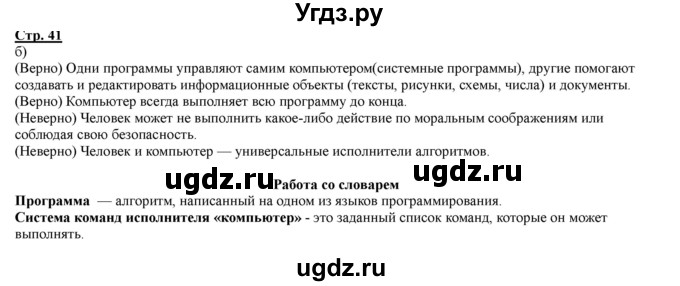 Угдз.ру

Стр. 41
б)
(Верно) Одни программы управляют самим компьютером(системные программы), другие помогают создавать и редактировать информационные объекты (тексты, рисунки, схемы, числа) и документы.
(Верно) Компьютер всегда выполняет всю программу до конца.
(Неверно) Человек может не выполнить какое-либо действие по моральным соображениям или соблюдая свою безопасность.
(Неверно) Человек и компьютер — универсальные исполнители алгоритмов.

ugdz.ru Работа со словарем ugdz.ru

Программа — алгоритм, написанный на одном из языков программирования.
Система команд исполнителя «компьютер» - это заданный список команд, которые он может выполнять.

ugdz.ru